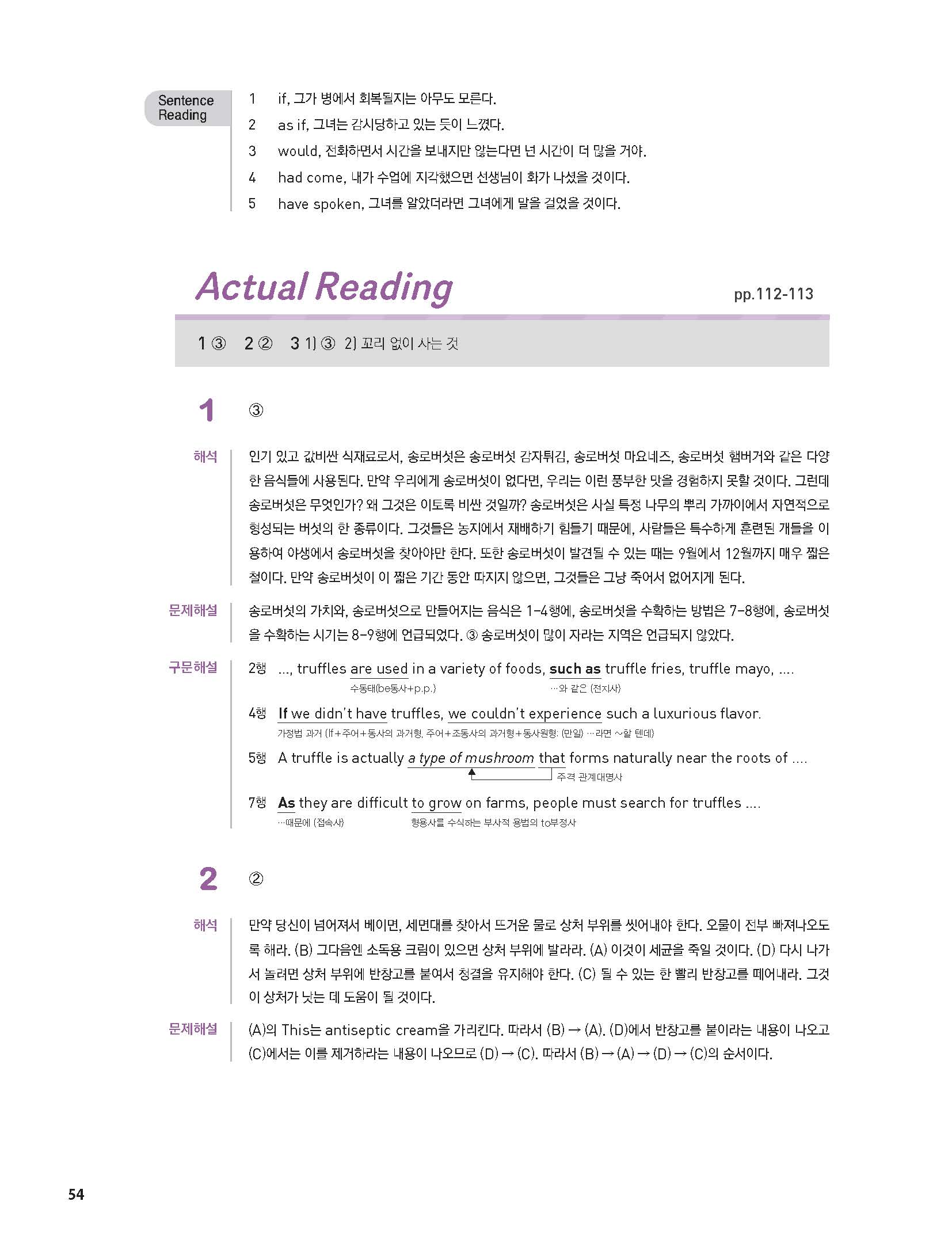 Sentence Reading

1 if, 그가 병에서 회복될지는 아무도 모른다.
2 as if, 그녀는 감시당하고 있는 듯이 느꼈다.
3 would, 전화하면서 시간을 보내지만 않는다면 넌 시간이 더 많을 거야.
4 had come, 내가 수업에 지각했으면 선생님이 화가 나셨을 것이다.
5 have spoken, 그녀를 알았더라면 그녀에게 말을 걸었을 것이다.

Actual Reading

pp.112-113

1 ③ 2 ② 3 1) ③ 2) 꼬리 없이 사는 것

1 ③

해석 인기 있고 값비싼 식재료로서, 송로버섯은 송로버섯 감자튀김, 송로버섯 마요네즈, 송로버섯 햄버거와 같은 다양한 음식들에 사용된다. 만약 우리에게 송로버섯이 없다면, 우리는 이런 풍부한 맛을 경험하지 못할 것이다. 그런데 송로버섯은 무엇인가? 왜 그것은 이토록 비싼 것일까? 송로버섯은 사실 특정 나무의 뿌리 가까이에서 자연적으로 형성되는 버섯의 한 종류이다. 그것들은 농지에서 재배하기 힘들기 때문에, 사람들은 특수하게 훈련된 개들을 이용하여 야생에서 송로버섯을 찾아야만 한다. 또한 송로버섯이 발견될 수 있는 때는 9월에서 12월까지 매우 짧은 철이다. 만약 송로버섯이 이 짧은 기간 동안 따지지 않으면, 그것들은 그냥 죽어서 없어지게 된다.

문제해설 송로버섯의 가치와, 송로버섯으로 만들어지는 음식은 1-4행에, 송로버섯을 수확하는 방법은 7-8행에, 송로버섯을 수확하는 시기는 8-9행에 언급되었다. ③ 송로버섯이 많이 자라는 지역은 언급되지 않았다.

구문해설 2행 ..., truffles are used in a variety of foods, such as truffle fries, truffle mayo, ....
수동태(be동사+p.p.) …와 같은 (전치사)

4행 If we didn't have truffles, we couldn't experience such a luxurious flavor.
가정법 과거 (If+주어+동사의 과거형, 주어+조동사의 과거형+동사원형: (만일) …라면 ~할 텐데)

5행 A truffle is actually a type of mushroom that forms naturally near the roots of ....
주격 관계대명사

7행 As they are difficult to grow on farms, people must search for truffles ....
…때문에 (접속사) 형용사를 수식하는 부사적 용법의 to부정사

2 ②

해석 만약 당신이 넘어져서 베이면, 세면대를 찾아서 뜨거운 물로 상처 부위를 씻어내야 한다. 오물이 전부 빠져나오도록 해라. (B) 그다음엔 소독용 크림이 있으면 상처 부위에 발라라. (A) 이것이 세균을 죽일 것이다. (D) 다시 나가서 놀려면 상처 부위에 반창고를 붙여서 청결을 유지해야 한다. (C) 될 수 있는 한 빨리 반창고를 떼어내라. 그것이 상처가 낫는 데 도움이 될 것이다.

문제해설 (A)의 This는 antiseptic cream을 가리킨다. 따라서 (B) → (A). (D)에서 반창고를 붙이라는 내용이 나오고 (C)에서는 이를 제거하라는 내용이 나오므로 (D) → (C). 따라서 (B) → (A) → (D) → (C)의 순서이다.

54